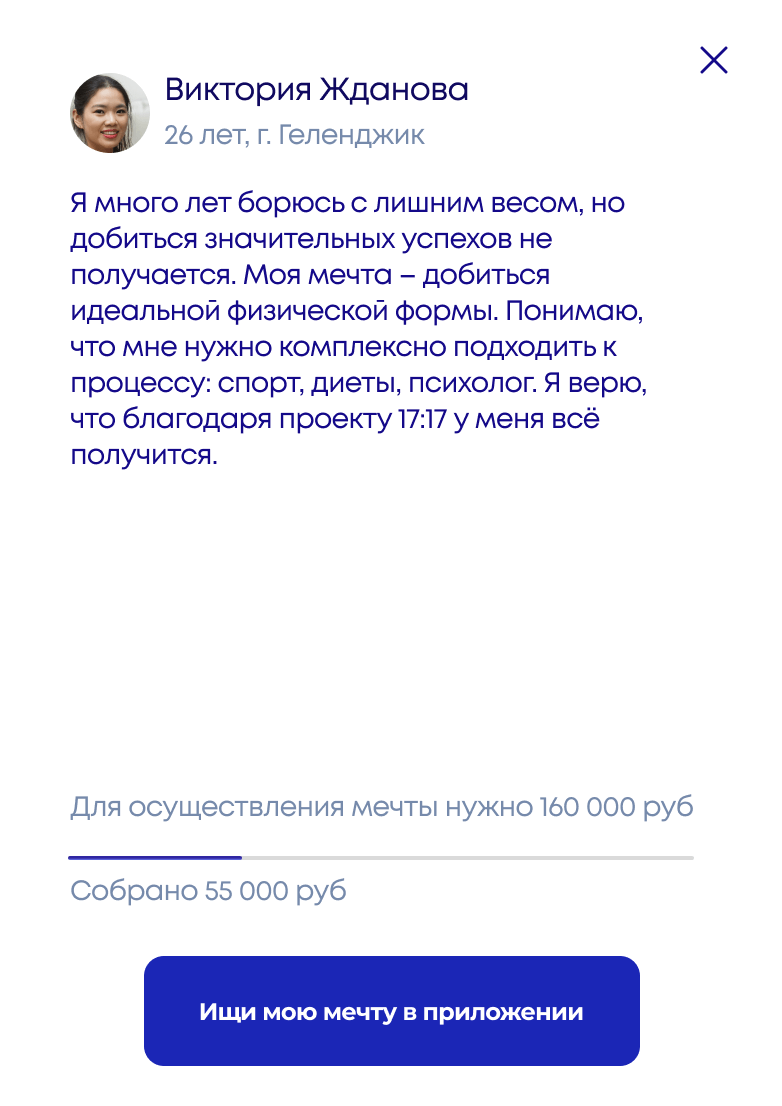 Виктория Жданова
26 лет, г. Геленджик

Я много лет борюсь с лишним весом, но добиться значительных успехов не получается. Моя мечта – добиться идеальной физической формы. Понимаю, что мне нужно комплексно подходить к процессу: спорт, диеты, психолог. Я верю, что благодаря проекту 17:17 у меня всё получится.

Для осуществления мечты нужно 160 000 руб

Собрано 55 000 руб

Ищи мою мечту в приложении